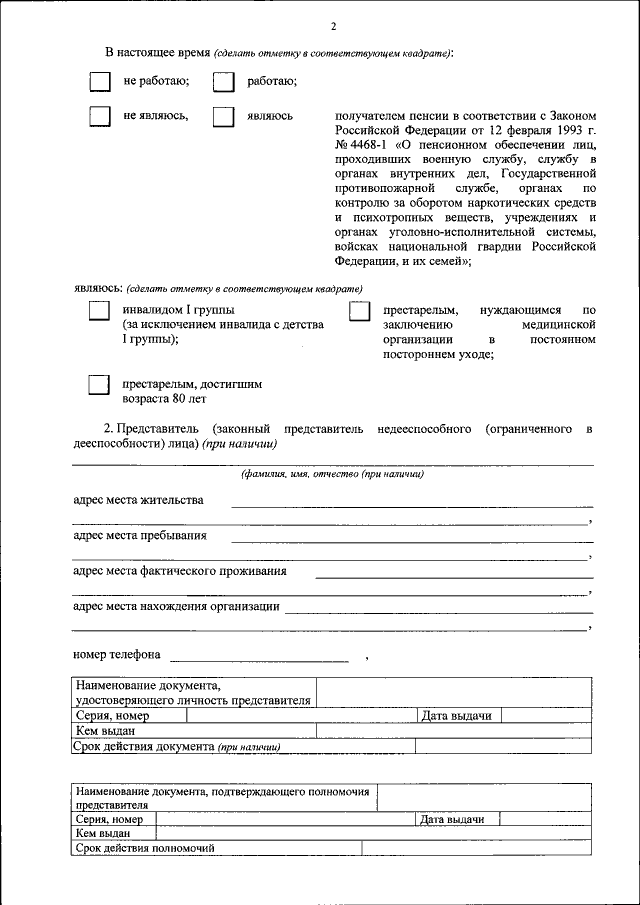 2

В настоящее время (сделать отметку в соответствующем квадрате):

не работаю; работаю;

не являюсь, являюсь получателем пенсии в соответствии с Законом Российской Федерации от 12 февраля 1993 г. № 4468-1 «О пенсионном обеспечении лиц, проходивших военную службу, службу в органах внутренних дел, Государственной противопожарной службе, органах по контролю за оборотом наркотических средств и психотропных веществ, учреждениях и органах уголовно-исполнительной системы, войсках национальной гвардии Российской Федерации, и их семей»;

являюсь: (сделать отметку в соответствующем квадрате)

инвалидом I группы (за исключением инвалида с детства I группы);

престарелым, нуждающимся по заключению медицинской организации в постоянном постороннем уходе;

престарелым, достигшим возраста 80 лет

2. Представитель (законный представитель недееспособного (ограниченного в дееспособности) лица) (при наличии)

(фамилия, имя, отчество (при наличии)

адрес места жительства ,

адрес места пребывания ,

адрес места фактического проживания ,

адрес места нахождения организации ,

номер телефона ,

| Наименование документа, удостоверяющего личность представителя | | | |
|---|---|---|---|
| Серия, номер | | Дата выдачи | |
| Кем выдан | | | |
| Срок действия документа (при наличии) | | | |

| Наименование документа, подтверждающего полномочия представителя | | | |
|---|---|---|---|
| Серия, номер | | Дата выдачи | |
| Кем выдан | | | |
| Срок действия полномочий | | | |